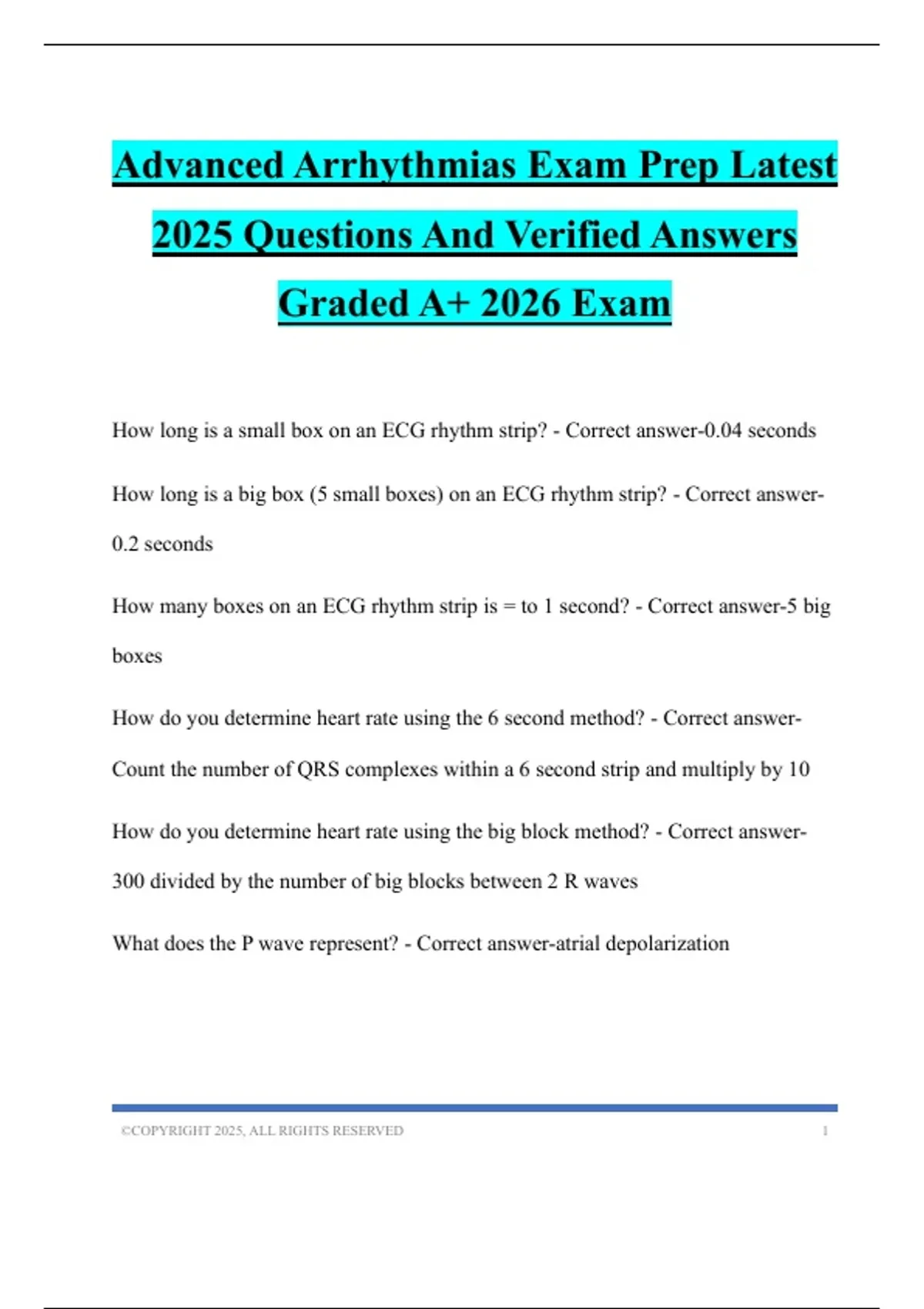 Advanced Arrhythmias Exam Prep Latest 2025 Questions And Verified Answers Graded A+ 2026 Exam

How long is a small box on an ECG rhythm strip? - Correct answer-0.04 seconds

How long is a big box (5 small boxes) on an ECG rhythm strip? - Correct answer-0.2 seconds

How many boxes on an ECG rhythm strip is = to 1 second? - Correct answer-5 big boxes

How do you determine heart rate using the 6 second method? - Correct answer-Count the number of QRS complexes within a 6 second strip and multiply by 10

How do you determine heart rate using the big block method? - Correct answer-300 divided by the number of big blocks between 2 R waves

What does the P wave represent? - Correct answer-atrial depolarization

©COPYRIGHT 2025, ALL RIGHTS RESERVED 1